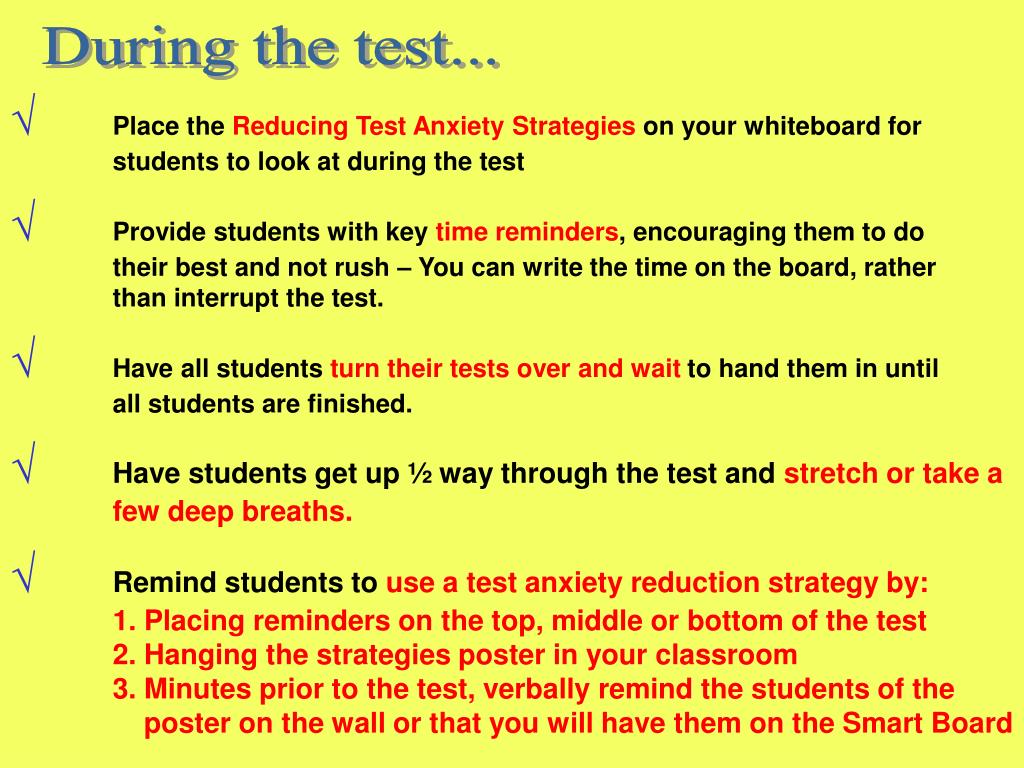 During the test...

√ Place the Reducing Test Anxiety Strategies on your whiteboard for students to look at during the test

√ Provide students with key time reminders, encouraging them to do their best and not rush – You can write the time on the board, rather than interrupt the test.

√ Have all students turn their tests over and wait to hand them in until all students are finished.

√ Have students get up ½ way through the test and stretch or take a few deep breaths.

√ Remind students to use a test anxiety reduction strategy by:
1. Placing reminders on the top, middle or bottom of the test
2. Hanging the strategies poster in your classroom
3. Minutes prior to the test, verbally remind the students of the poster on the wall or that you will have them on the Smart Board